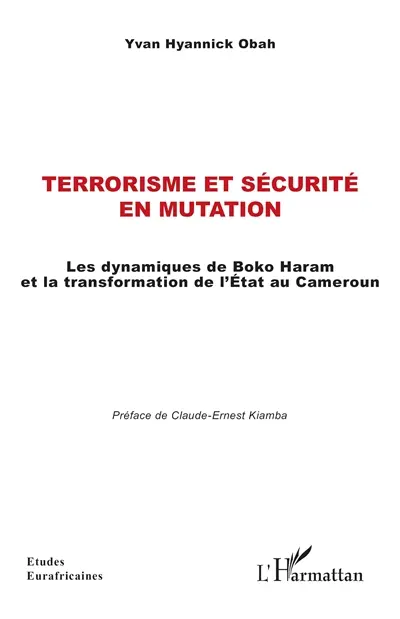 Yvan Hyannick Obah

TERRORISME ET SÉCURITÉ EN MUTATION

Les dynamiques de Boko Haram et la transformation de l'État au Cameroun

Préface de Claude-Ernest Kiamba

Etudes Eurafricaines

L'Harmattan